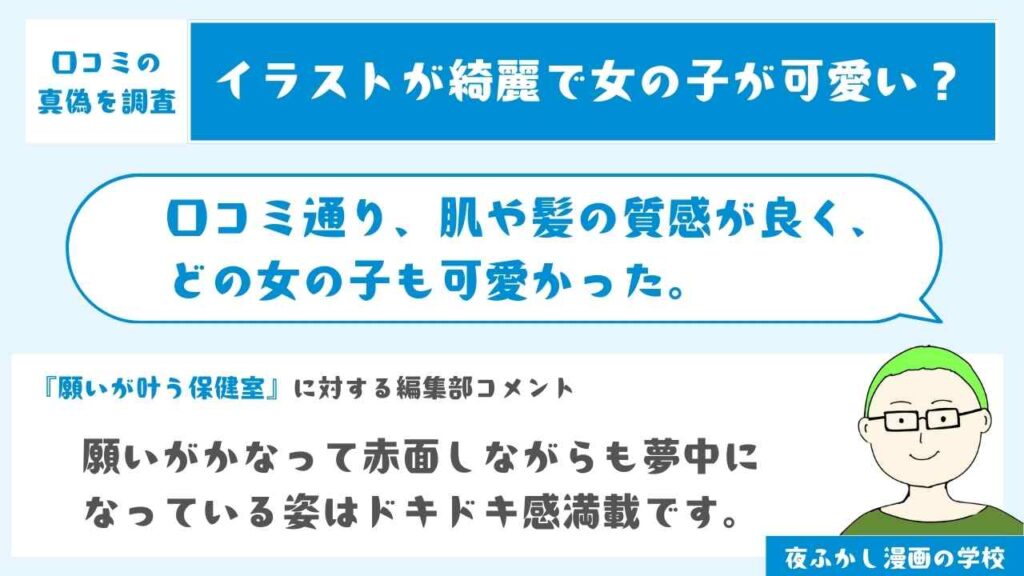 口コミの真偽を調査

イラストが綺麗で女の子が可愛い？

口コミ通り、肌や髪の質感が良く、どの女の子も可愛かった。

『願いが叶う保健室』に対する編集部コメント

願いがかなって赤面しながらも夢中になっている姿はドキドキ感満載です。

夜ふかし漫画の学校